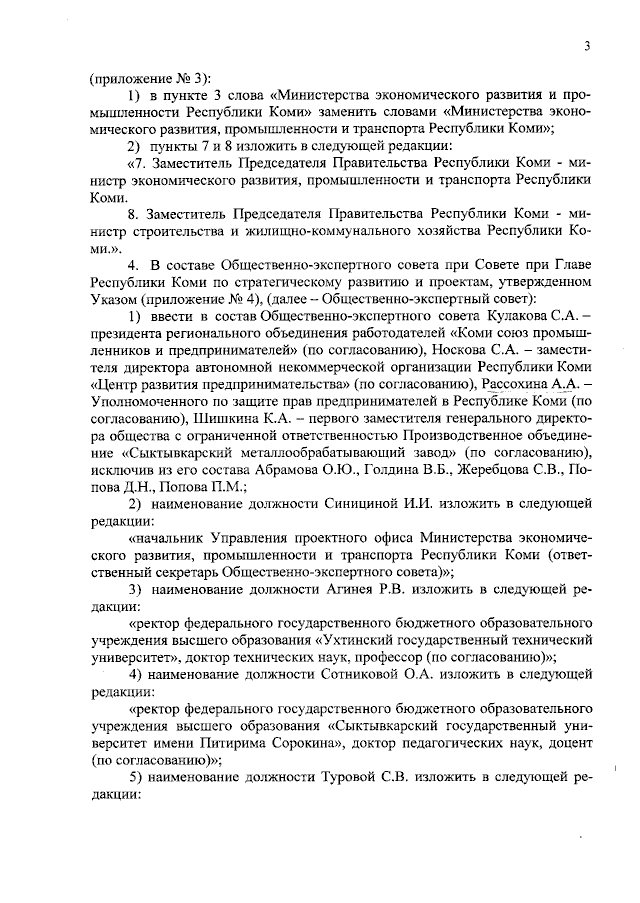 3

(приложение № 3):

1) в пункте 3 слова «Министерства экономического развития и промышленности Республики Коми» заменить словами «Министерства экономического развития, промышленности и транспорта Республики Коми»;

2) пункты 7 и 8 изложить в следующей редакции:

«7. Заместитель Председателя Правительства Республики Коми - министр экономического развития, промышленности и транспорта Республики Коми.

8. Заместитель Председателя Правительства Республики Коми - министр строительства и жилищно-коммунального хозяйства Республики Коми.».

4. В составе Общественно-экспертного совета при Совете при Главе Республики Коми по стратегическому развитию и проектам, утвержденном Указом (приложение № 4), (далее – Общественно-экспертный совет):

1) ввести в состав Общественно-экспертного совета Кулакова С.А. – президента регионального объединения работодателей «Коми союз промышленников и предпринимателей» (по согласованию), Носкова С.А. – заместителя директора автономной некоммерческой организации Республики Коми «Центр развития предпринимательства» (по согласованию), Рассохина А.А. – Уполномоченного по защите прав предпринимателей в Республике Коми (по согласованию), Шишкина К.А. – первого заместителя генерального директора общества с ограниченной ответственностью Производственное объединение «Сыктывкарский металлообрабатывающий завод» (по согласованию), исключив из его состава Абрамова О.Ю., Голдина В.Б., Жеребцова С.В., Попова Д.Н., Попова П.М.;

2) наименование должности Синициной И.И. изложить в следующей редакции:

«начальник Управления проектного офиса Министерства экономического развития, промышленности и транспорта Республики Коми (ответственный секретарь Общественно-экспертного совета)»;

3) наименование должности Агинея Р.В. изложить в следующей редакции:

«ректор федерального государственного бюджетного образовательного учреждения высшего образования «Ухтинский государственный технический университет», доктор технических наук, профессор (по согласованию)»;

4) наименование должности Сотниковой О.А. изложить в следующей редакции:

«ректор федерального государственного бюджетного образовательного учреждения высшего образования «Сыктывкарский государственный университет имени Питирима Сорокина», доктор педагогических наук, доцент (по согласованию)»;

5) наименование должности Туровой С.В. изложить в следующей редакции: